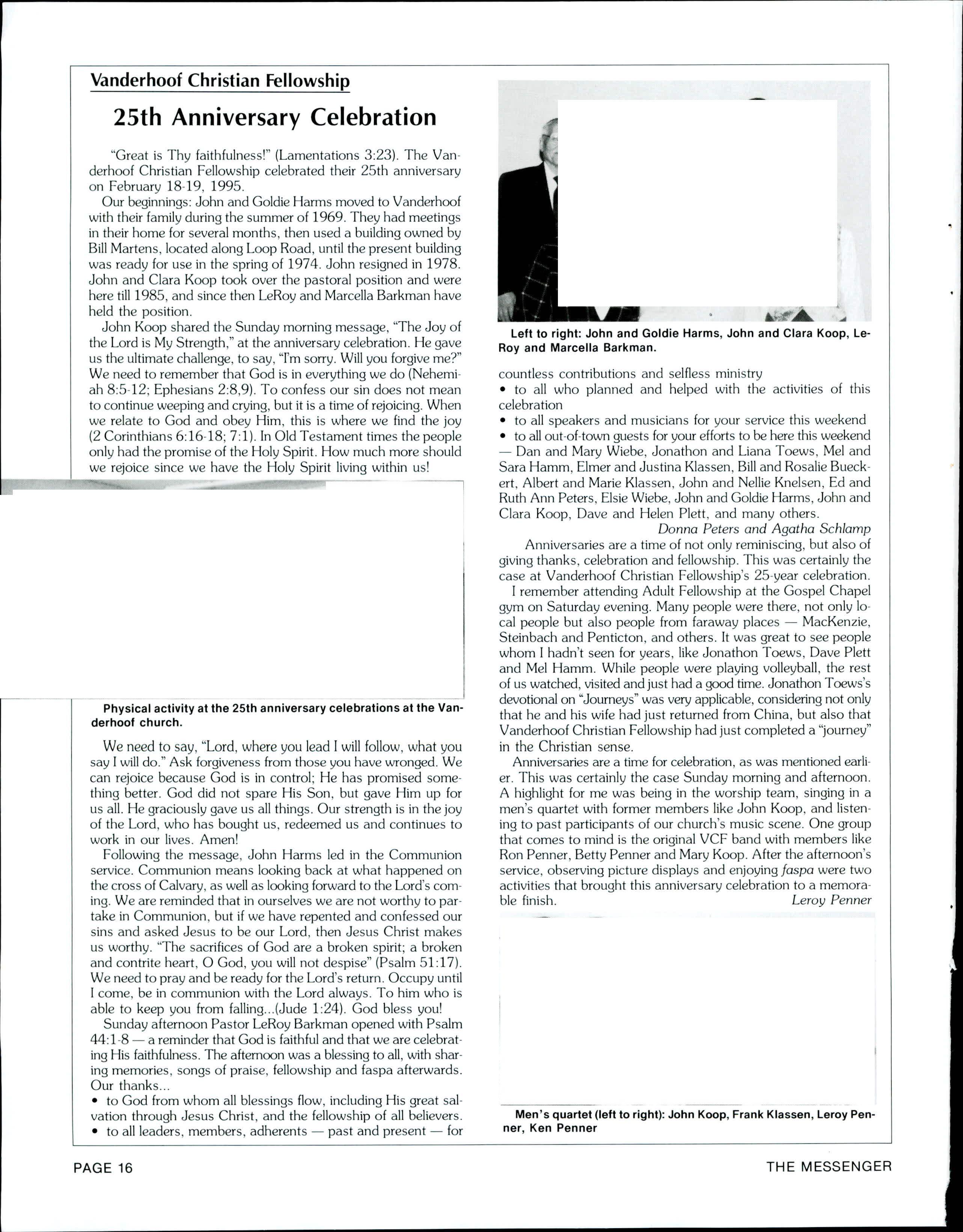 Vanderhoof Christian Fellowship

25th Anniversary Celebration

"Great is Thy faithfulness!" (Lamentations 3:23). The Vanderhoof Christian Fellowship celebrated their 25th anniversary on February 18-19, 1995.

Our beginnings: John and Goldie Harms moved to Vanderhoof with their family during the summer of 1969. They had meetings in their home for several months, then used a building owned by Bill Martens, located along Loop Road, until the present building was ready for use in the spring of 1974. John resigned in 1978. John and Clara Koop took over the pastoral position and were here till 1985, and since then LeRoy and Marcella Barkman have held the position.

John Koop shared the Sunday morning message, "The Joy of the Lord is My Strength," at the anniversary celebration. He gave us the ultimate challenge, to say, "I'm sorry. Will you forgive me?" We need to remember that God is in everything we do (Nehemiah 8:5-12; Ephesians 2:8,9). To confess our sin does not mean to continue weeping and crying, but it is a time of rejoicing. When we relate to God and obey Him, this is where we find the joy (2 Corinthians 6:16-18; 7:1). In Old Testament times the people only had the promise of the Holy Spirit. How much more should we rejoice since we have the Holy Spirit living within us!

Physical activity at the 25th anniversary celebrations at the Vanderhoof church.

We need to say, "Lord, where you lead I will follow, what you say I will do." Ask forgiveness from those you have wronged. We can rejoice because God is in control; He has promised something better. God did not spare His Son, but gave Him up for us all. He graciously gave us all things. Our strength is in the joy of the Lord, who has bought us, redeemed us and continues to work in our lives. Amen!

Following the message, John Harms led in the Communion service. Communion means looking back at what happened on the cross of Calvary, as well as looking forward to the Lord's coming. We are reminded that in ourselves we are not worthy to partake in Communion, but if we have repented and confessed our sins and asked Jesus to be our Lord, then Jesus Christ makes us worthy. "The sacrifices of God are a broken spirit; a broken and contrite heart, O God, you will not despise" (Psalm 51:17). We need to pray and be ready for the Lord's return. Occupy until I come, be in communion with the Lord always. To him who is able to keep you from falling...(Jude 1:24). God bless you!

Sunday afternoon Pastor LeRoy Barkman opened with Psalm 44:1-8 — a reminder that God is faithful and that we are celebrating His faithfulness. The afternoon was a blessing to all, with sharing memories, songs of praise, fellowship and faspa afterwards.

Our thanks...
• to God from whom all blessings flow, including His great salvation through Jesus Christ, and the fellowship of all believers.
• to all leaders, members, adherents — past and present — for

Left to right: John and Goldie Harms, John and Clara Koop, LeRoy and Marcella Barkman.

countless contributions and selfless ministry
• to all who planned and helped with the activities of this celebration
• to all speakers and musicians for your service this weekend
• to all out-of-town guests for your efforts to be here this weekend — Dan and Mary Wiebe, Jonathon and Liana Toews, Mel and Sara Hamm, Elmer and Justina Klassen, Bill and Rosalie Bueckert, Albert and Marie Klassen, John and Nellie Knelsen, Ed and Ruth Ann Peters, Elsie Wiebe, John and Goldie Harms, John and Clara Koop, Dave and Helen Plett, and many others.
Donna Peters and Agatha Schlamp

Anniversaries are a time of not only reminiscing, but also of giving thanks, celebration and fellowship. This was certainly the case at Vanderhoof Christian Fellowship's 25-year celebration.

I remember attending Adult Fellowship at the Gospel Chapel gym on Saturday evening. Many people were there, not only local people but also people from faraway places — MacKenzie, Steinbach and Penticton, and others. It was great to see people whom I hadn't seen for years, like Jonathon Toews, Dave Plett and Mel Hamm. While people were playing volleyball, the rest of us watched, visited and just had a good time. Jonathon Toews's devotional on "Journeys" was very applicable, considering not only that he and his wife had just returned from China, but also that Vanderhoof Christian Fellowship had just completed a "journey" in the Christian sense.

Anniversaries are a time for celebration, as was mentioned earlier. This was certainly the case Sunday morning and afternoon. A highlight for me was being in the worship team, singing in a men's quartet with former members like John Koop, and listening to past participants of our church's music scene. One group that comes to mind is the original VCF band with members like Ron Penner, Betty Penner and Mary Koop. After the afternoon's service, observing picture displays and enjoying faspa were two activities that brought this anniversary celebration to a memorable finish. Leroy Penner

Men's quartet (left to right): John Koop, Frank Klassen, Leroy Penner, Ken Penner

PAGE 16 THE MESSENGER